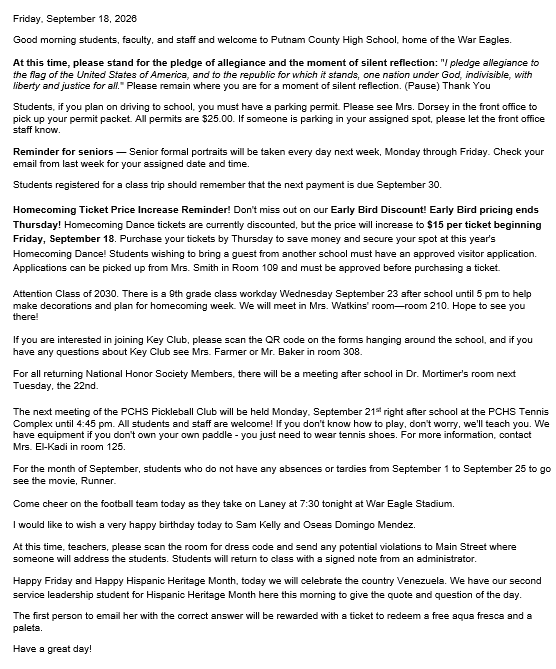 Friday, September 18, 2026

Good morning students, faculty, and staff and welcome to Putnam County High School, home of the War Eagles.

At this time, please stand for the pledge of allegiance and the moment of silent reflection: "I pledge allegiance to the flag of the United States of America, and to the republic for which it stands, one nation under God, indivisible, with liberty and justice for all." Please remain where you are for a moment of silent reflection. (Pause) Thank You

Students, if you plan on driving to school, you must have a parking permit. Please see Mrs. Dorsey in the front office to pick up your permit packet. All permits are $25.00. If someone is parking in your assigned spot, please let the front office staff know.

Reminder for seniors — Senior formal portraits will be taken every day next week, Monday through Friday. Check your email from last week for your assigned date and time.

Students registered for a class trip should remember that the next payment is due September 30.

Homecoming Ticket Price Increase Reminder! Don't miss out on our Early Bird Discount! Early Bird pricing ends Thursday! Homecoming Dance tickets are currently discounted, but the price will increase to $15 per ticket beginning Friday, September 18. Purchase your tickets by Thursday to save money and secure your spot at this year's Homecoming Dance! Students wishing to bring a guest from another school must have an approved visitor application. Applications can be picked up from Mrs. Smith in Room 109 and must be approved before purchasing a ticket.

Attention Class of 2030. There is a 9th grade class workday Wednesday September 23 after school until 5 pm to help make decorations and plan for homecoming week. We will meet in Mrs. Watkins' room—room 210. Hope to see you there!

If you are interested in joining Key Club, please scan the QR code on the forms hanging around the school, and if you have any questions about Key Club see Mrs. Farmer or Mr. Baker in room 308.

For all returning National Honor Society Members, there will be a meeting after school in Dr. Mortimer's room next Tuesday, the 22nd.

The next meeting of the PCHS Pickleball Club will be held Monday, September 21$^{st}$ right after school at the PCHS Tennis Complex until 4:45 pm. All students and staff are welcome! If you don't know how to play, don't worry, we'll teach you. We have equipment if you don't own your own paddle - you just need to wear tennis shoes. For more information, contact Mrs. El-Kadi in room 125.

For the month of September, students who do not have any absences or tardies from September 1 to September 25 to go see the movie, Runner.

Come cheer on the football team today as they take on Laney at 7:30 tonight at War Eagle Stadium.

I would like to wish a very happy birthday today to Sam Kelly and Oseas Domingo Mendez.

At this time, teachers, please scan the room for dress code and send any potential violations to Main Street where someone will address the students. Students will return to class with a signed note from an administrator.

Happy Friday and Happy Hispanic Heritage Month, today we will celebrate the country Venezuela. We have our second service leadership student for Hispanic Heritage Month here this morning to give the quote and question of the day.

The first person to email her with the correct answer will be rewarded with a ticket to redeem a free aqua fresca and a paleta.

Have a great day!